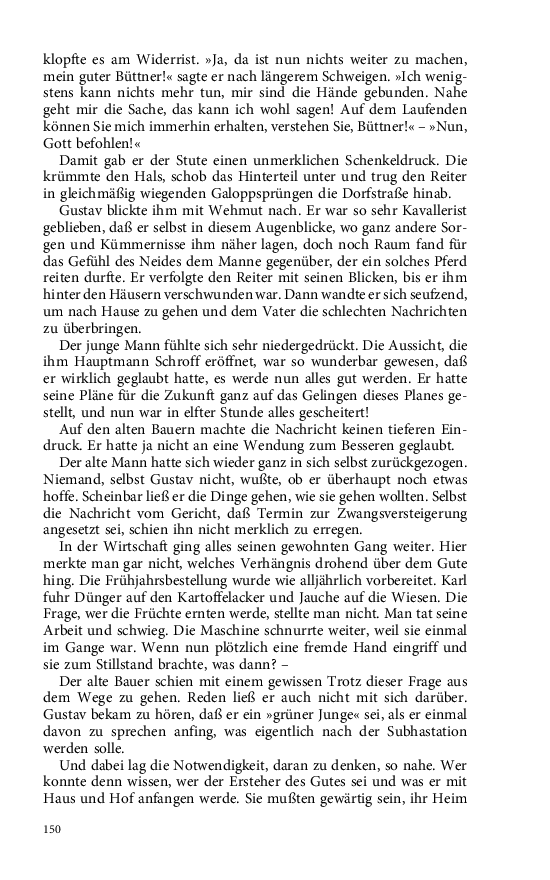 klopfte es am Widerrist. »Ja, da ist nun nichts weiter zu machen, mein guter Büttner!« sagte er nach längerem Schweigen. »Ich wenigstens kann nichts mehr tun, mir sind die Hände gebunden. Nahe geht mir die Sache, das kann ich wohl sagen! Auf dem Laufenden können Sie mich immerhin erhalten, verstehen Sie, Büttner!« – »Nun, Gott befohlen!«

Damit gab er der Stute einen unmerklichen Schenkeldruck. Die krümmte den Hals, schob das Hinterteil unter und trug den Reiter in gleichmäßig wiegenden Galoppsprüngen die Dorfstraße hinab.

Gustav blickte ihm mit Wehmut nach. Er war so sehr Kavallerist geblieben, daß er selbst in diesem Augenblicke, wo ganz andere Sorgen und Kümmernisse ihm näher lagen, doch noch Raum fand für das Gefühl des Neides dem Manne gegenüber, der ein solches Pferd reiten durfte. Er verfolgte den Reiter mit seinen Blicken, bis er ihm hinter den Häusern verschwunden war. Dann wandte er sich seufzend, um nach Hause zu gehen und dem Vater die schlechten Nachrichten zu überbringen.

Der junge Mann fühlte sich sehr niedergedrückt. Die Aussicht, die ihm Hauptmann Schroff eröffnet, war so wunderbar gewesen, daß er wirklich geglaubt hatte, es werde nun alles gut werden. Er hatte seine Pläne für die Zukunft ganz auf das Gelingen dieses Planes gestellt, und nun war in elfter Stunde alles gescheitert!

Auf den alten Bauern machte die Nachricht keinen tieferen Eindruck. Er hatte ja nicht an eine Wendung zum Besseren geglaubt.

Der alte Mann hatte sich wieder ganz in sich selbst zurückgezogen. Niemand, selbst Gustav nicht, wußte, ob er überhaupt noch etwas hoffe. Scheinbar ließ er die Dinge gehen, wie sie gehen wollten. Selbst die Nachricht vom Gericht, daß Termin zur Zwangsversteigerung angesetzt sei, schien ihn nicht merklich zu erregen.

In der Wirtschaft ging alles seinen gewohnten Gang weiter. Hier merkte man gar nicht, welches Verhängnis drohend über dem Gute hing. Die Frühjahrsbestellung wurde wie alljährlich vorbereitet. Karl fuhr Dünger auf den Kartoffelacker und Jauche auf die Wiesen. Die Frage, wer die Früchte ernten werde, stellte man nicht. Man tat seine Arbeit und schwieg. Die Maschine schnurrte weiter, weil sie einmal im Gange war. Wenn nun plötzlich eine fremde Hand eingriff und sie zum Stillstand brachte, was dann? –

Der alte Bauer schien mit einem gewissen Trotz dieser Frage aus dem Wege zu gehen. Reden ließ er auch nicht mit sich darüber. Gustav bekam zu hören, daß er ein »grüner Junge« sei, als er einmal davon zu sprechen anfing, was eigentlich nach der Subhastation werden solle.

Und dabei lag die Notwendigkeit, daran zu denken, so nahe. Wer konnte denn wissen, wer der Ersteher des Gutes sei und was er mit Haus und Hof anfangen werde. Sie mußten gewärtig sein, ihr Heim

150